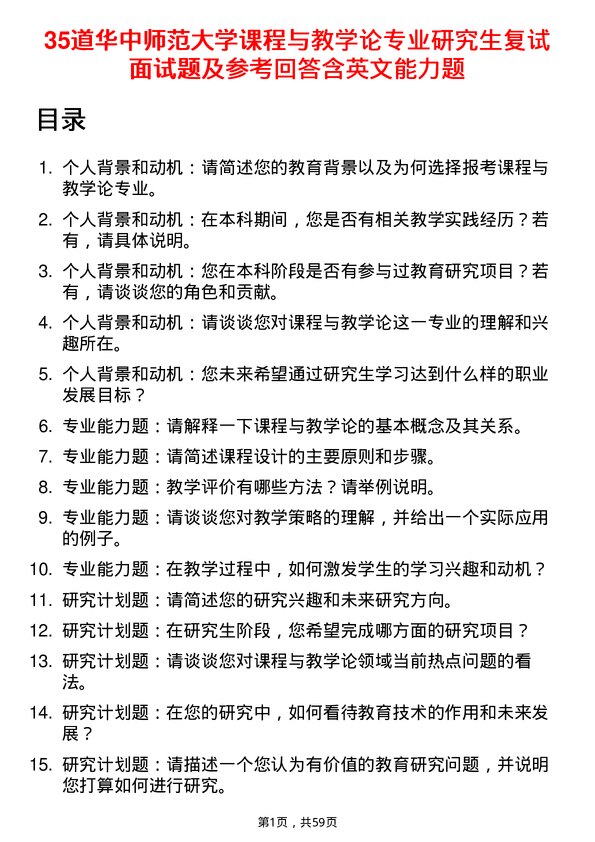 35道华中师范大学课程与教学论专业研究生复试面试题及参考回答含英文能力题

目录

1. 个人背景和动机：请简述您的教育背景以及为何选择报考课程与教学论专业。
2. 个人背景和动机：在本科期间，您是否有相关教学实践经历？若有，请具体说明。
3. 个人背景和动机：您在本科阶段是否有参与过教育研究项目？若有，请谈谈您的角色和贡献。
4. 个人背景和动机：请谈谈您对课程与教学论这一专业的理解和兴趣所在。
5. 个人背景和动机：您未来希望通过研究生学习达到什么样的职业发展目标？
6. 专业能力题：请解释一下课程与教学论的基本概念及其关系。
7. 专业能力题：请简述课程设计的主要原则和步骤。
8. 专业能力题：教学评价有哪些方法？请举例说明。
9. 专业能力题：请谈谈您对教学策略的理解，并给出一个实际应用的例子。
10. 专业能力题：在教学过程中，如何激发学生的学习兴趣和动机？
11. 研究计划题：请简述您的研究兴趣和未来研究方向。
12. 研究计划题：在研究生阶段，您希望完成哪方面的研究项目？
13. 研究计划题：请谈谈您对课程与教学论领域当前热点问题的看法。
14. 研究计划题：在您的研究中，如何看待教育技术的作用和未来发展？
15. 研究计划题：请描述一个您认为有价值的教育研究问题，并说明您打算如何进行研究。

第1页，共59页